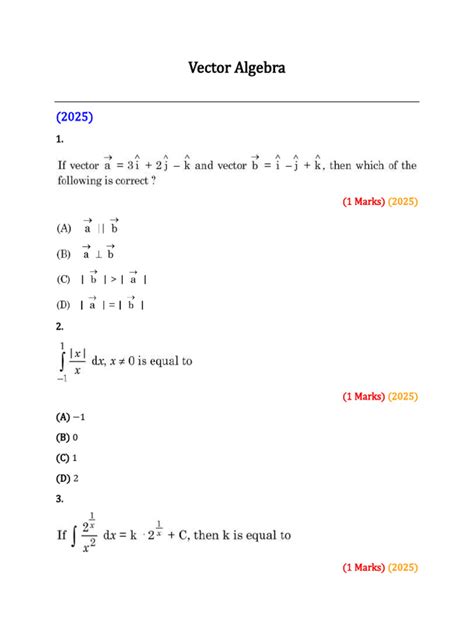 Vector Algebra

(2025)

1.

If vector $\vec{a} = 3\hat{i} + 2\hat{j} - \hat{k}$ and vector $\vec{b} = \hat{i} - \hat{j} + \hat{k}$, then which of the following is correct ?

(1 Marks) (2025)

(A) $\vec{a} \parallel \vec{b}$

(B) $\vec{a} \perp \vec{b}$

(C) $|\vec{b}| > |\vec{a}|$

(D) $|\vec{a}| = |\vec{b}|$

2.

$\int_{-1}^{1} \frac{|x|}{x} dx, x \neq 0$ is equal to

(1 Marks) (2025)

(A) $-1$

(B) 0

(C) 1

(D) 2

3.

If $\int \frac{2^{\frac{1}{x}}}{x^2} dx = k \cdot 2^{\frac{1}{x}} + C$, then k is equal to

(1 Marks) (2025)